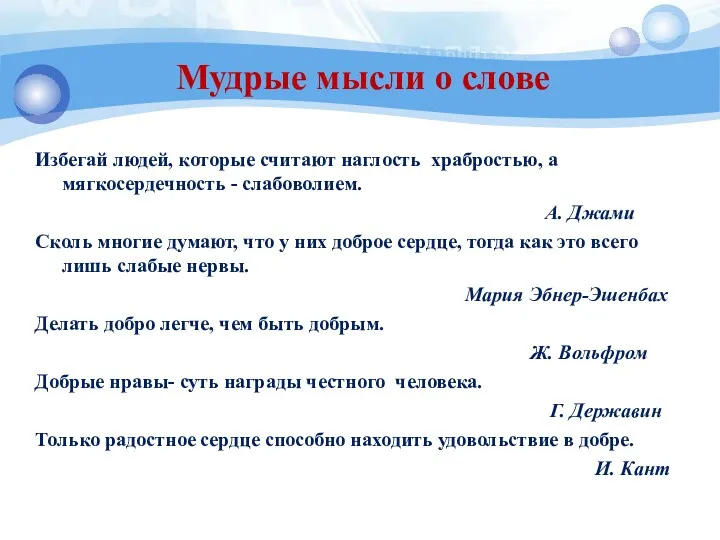 Мудрые мысли о слове

Избегай людей, которые считают наглость храбростью, а мягкосердечность - слабоволием.

А. Джами

Сколь многие думают, что у них доброе сердце, тогда как это всего лишь слабые нервы.

Мария Эбнер-Эшенбах

Делать добро легче, чем быть добрым.

Ж. Вольфром

Добрые нравы- суть награды честного человека.

Г. Державин

Только радостное сердце способно находить удовольствие в добре.

И. Кант